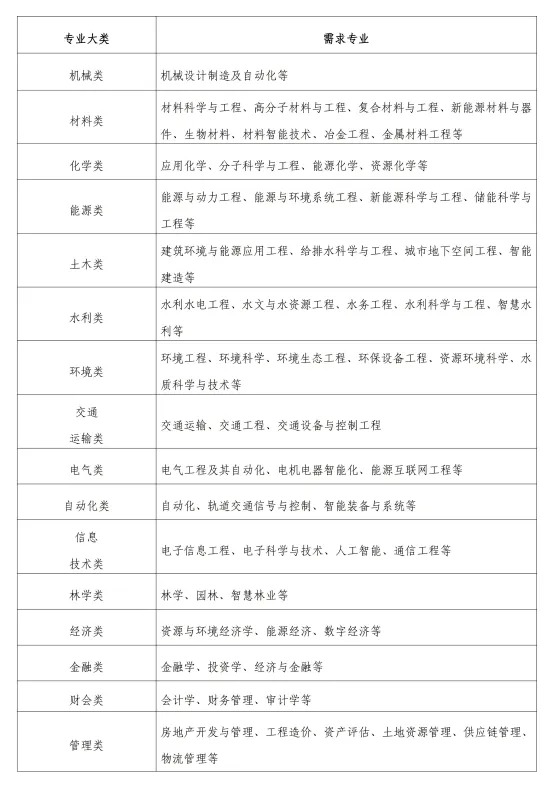 | 专业大类 | 需求专业 |
|---|---|
| 机械类 | 机械设计制造及自动化等 |
| 材料类 | 材料科学与工程、高分子材料与工程、复合材料与工程、新能源材料与器件、生物材料、材料智能技术、冶金工程、金属材料工程等 |
| 化学类 | 应用化学、分子科学与工程、能源化学、资源化学等 |
| 能源类 | 能源与动力工程、能源与环境系统工程、新能源科学与工程、储能科学与工程等 |
| 土木类 | 建筑环境与能源应用工程、给排水科学与工程、城市地下空间工程、智能建造等 |
| 水利类 | 水利水电工程、水文与水资源工程、水务工程、水利科学与工程、智慧水利等 |
| 环境类 | 环境工程、环境科学、环境生态工程、环保设备工程、资源环境科学、水质科学与技术等 |
| 交通运输类 | 交通运输、交通工程、交通设备与控制工程 |
| 电气类 | 电气工程及其自动化、电机电器智能化、能源互联网工程等 |
| 自动化类 | 自动化、轨道交通信号与控制、智能装备与系统等 |
| 信息技术类 | 电子信息工程、电子科学与技术、人工智能、通信工程等 |
| 林学类 | 林学、园林、智慧林业等 |
| 经济类 | 资源与环境经济学、能源经济、数字经济等 |
| 金融类 | 金融学、投资学、经济与金融等 |
| 财会类 | 会计学、财务管理、审计学等 |
| 管理类 | 房地产开发与管理、工程造价、资产评估、土地资源管理、供应链管理、物流管理等 |